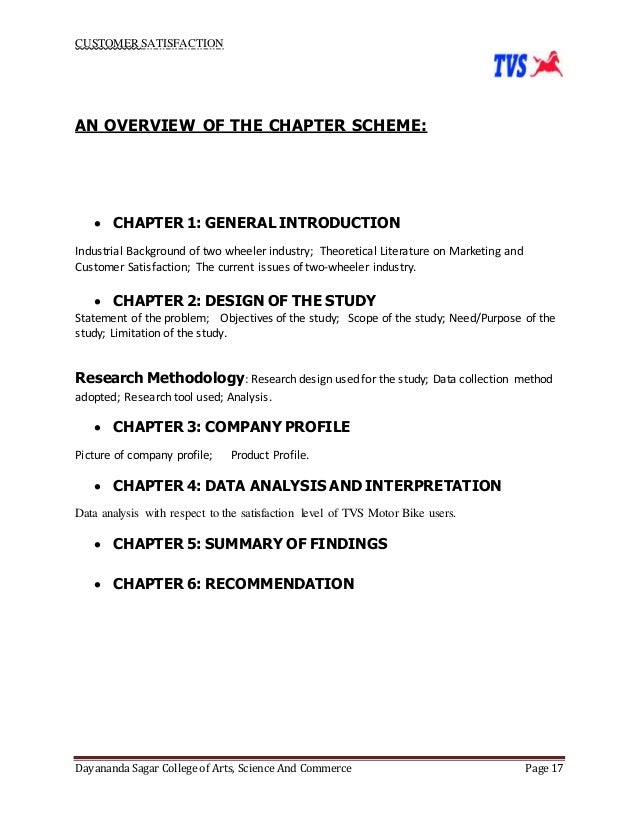 CUSTOMER SATISFACTION

TVS

AN OVERVIEW OF THE CHAPTER SCHEME:

• CHAPTER 1: GENERAL INTRODUCTION

Industrial Background of two wheeler industry; Theoretical Literature on Marketing and Customer Satisfaction; The current issues of two-wheeler industry.

• CHAPTER 2: DESIGN OF THE STUDY

Statement of the problem; Objectives of the study; Scope of the study; Need/Purpose of the study; Limitation of the study.

Research Methodology: Research design used for the study; Data collection method adopted; Research tool used; Analysis.

• CHAPTER 3: COMPANY PROFILE

Picture of company profile; Product Profile.

• CHAPTER 4: DATA ANALYSIS AND INTERPRETATION

Data analysis with respect to the satisfaction level of TVS Motor Bike users.

• CHAPTER 5: SUMMARY OF FINDINGS

• CHAPTER 6: RECOMMENDATION

Dayananda Sagar College of Arts, Science And Commerce Page 17